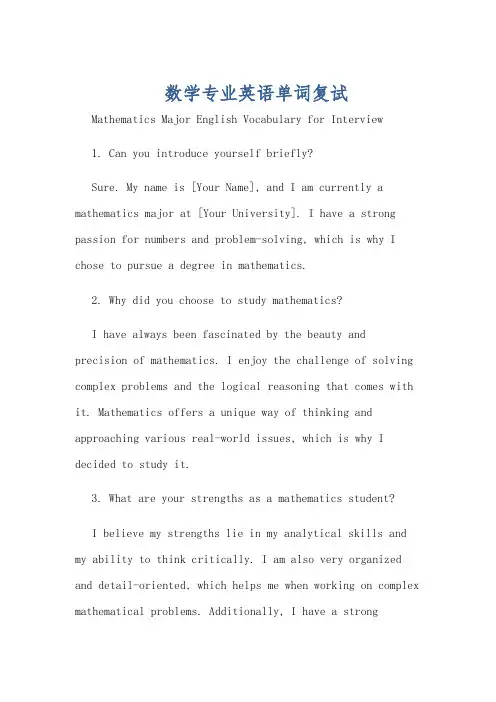 数学专业英语单词复试

Mathematics Major English Vocabulary for Interview

1. Can you introduce yourself briefly?

Sure. My name is [Your Name], and I am currently a mathematics major at [Your University]. I have a strong passion for numbers and problem-solving, which is why I chose to pursue a degree in mathematics.

2. Why did you choose to study mathematics?

I have always been fascinated by the beauty and precision of mathematics. I enjoy the challenge of solving complex problems and the logical reasoning that comes with it. Mathematics offers a unique way of thinking and approaching various real-world issues, which is why I decided to study it.

3. What are your strengths as a mathematics student?

I believe my strengths lie in my analytical skills and my ability to think critically. I am also very organized and detail-oriented, which helps me when working on complex mathematical problems. Additionally, I have a strong